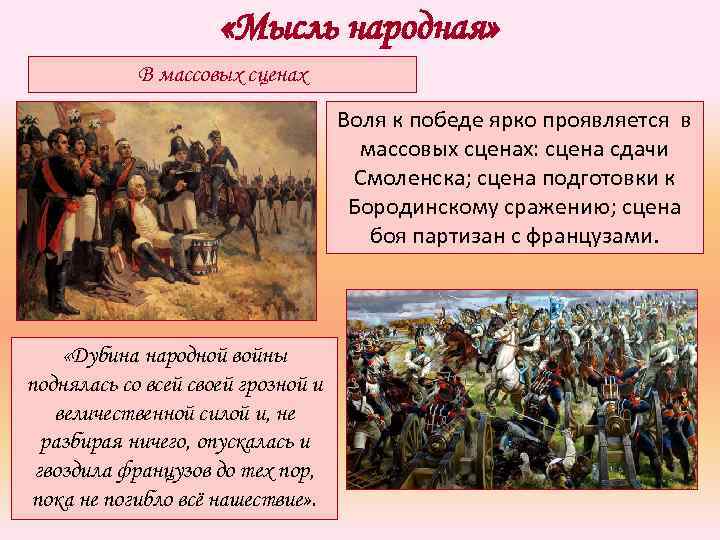 «Мысль народная»

В массовых сценах

Воля к победе ярко проявляется в массовых сценах: сцена сдачи Смоленска; сцена подготовки к Бородинскому сражению; сцена боя партизан с французами.

«Дубина народной войны поднялась со всей своей грозной и величественной силой и, не разбирая ничего, опускалась и гвоздила французов до тех пор, пока не погибло всё нашествие».